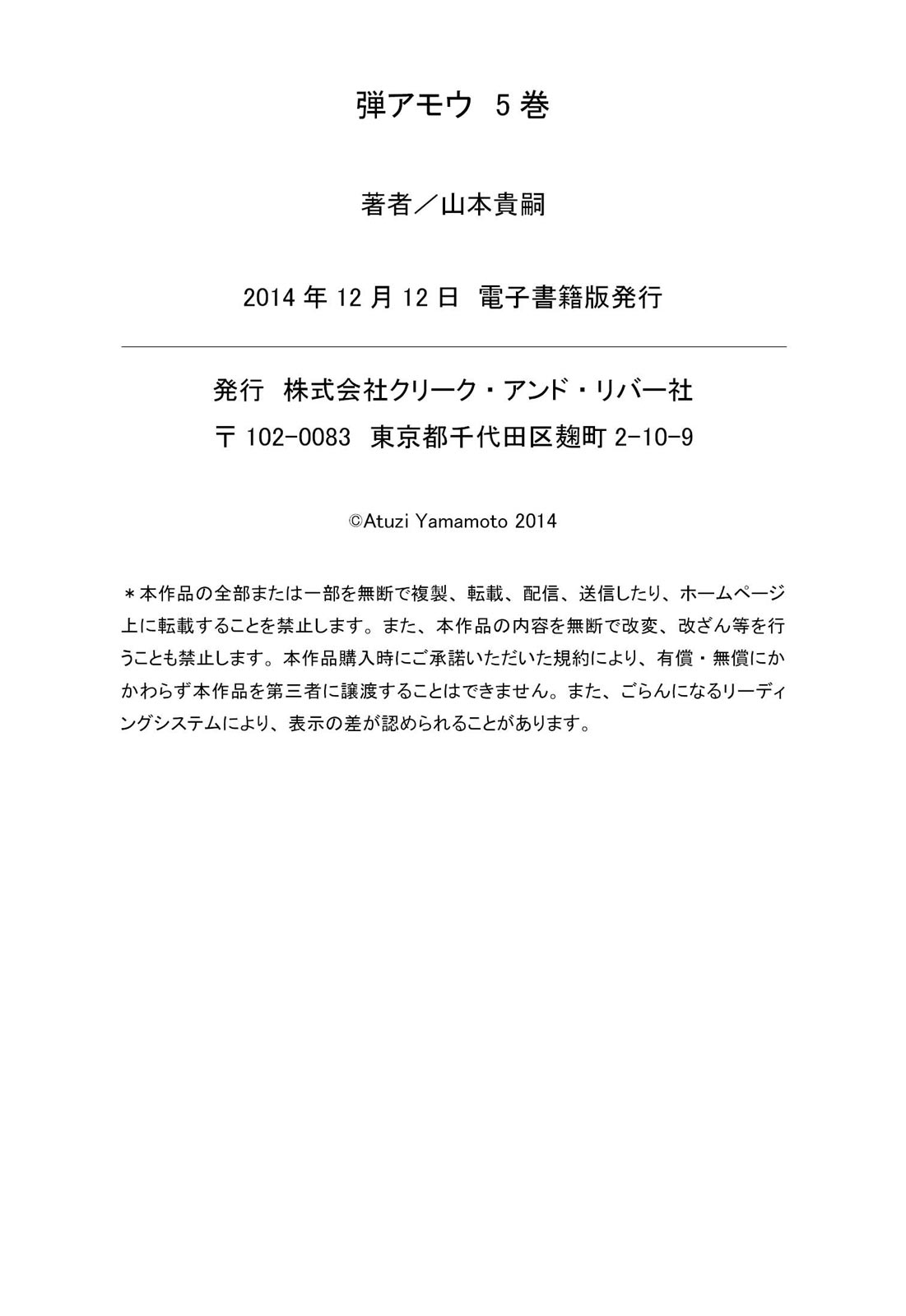 弾アモウ 5巻

著者／山本貴嗣

2014年12月12日 電子書籍版発行

発行 株式会社クリーク・アンド・リバー社
〒102-0083 東京都千代田区麹町2-10-9

©Atuzi Yamamoto 2014

＊本作品の全部または一部を無断で複製、転載、配信、送信したり、ホームページ上に転載することを禁止します。また、本作品の内容を無断で改変、改ざん等を行うことも禁止します。本作品購入時にご承諾いただいた規約により、有償・無償にかかわらず本作品を第三者に譲渡することはできません。また、ごらんになるリーディングシステムにより、表示の差が認められることがあります。